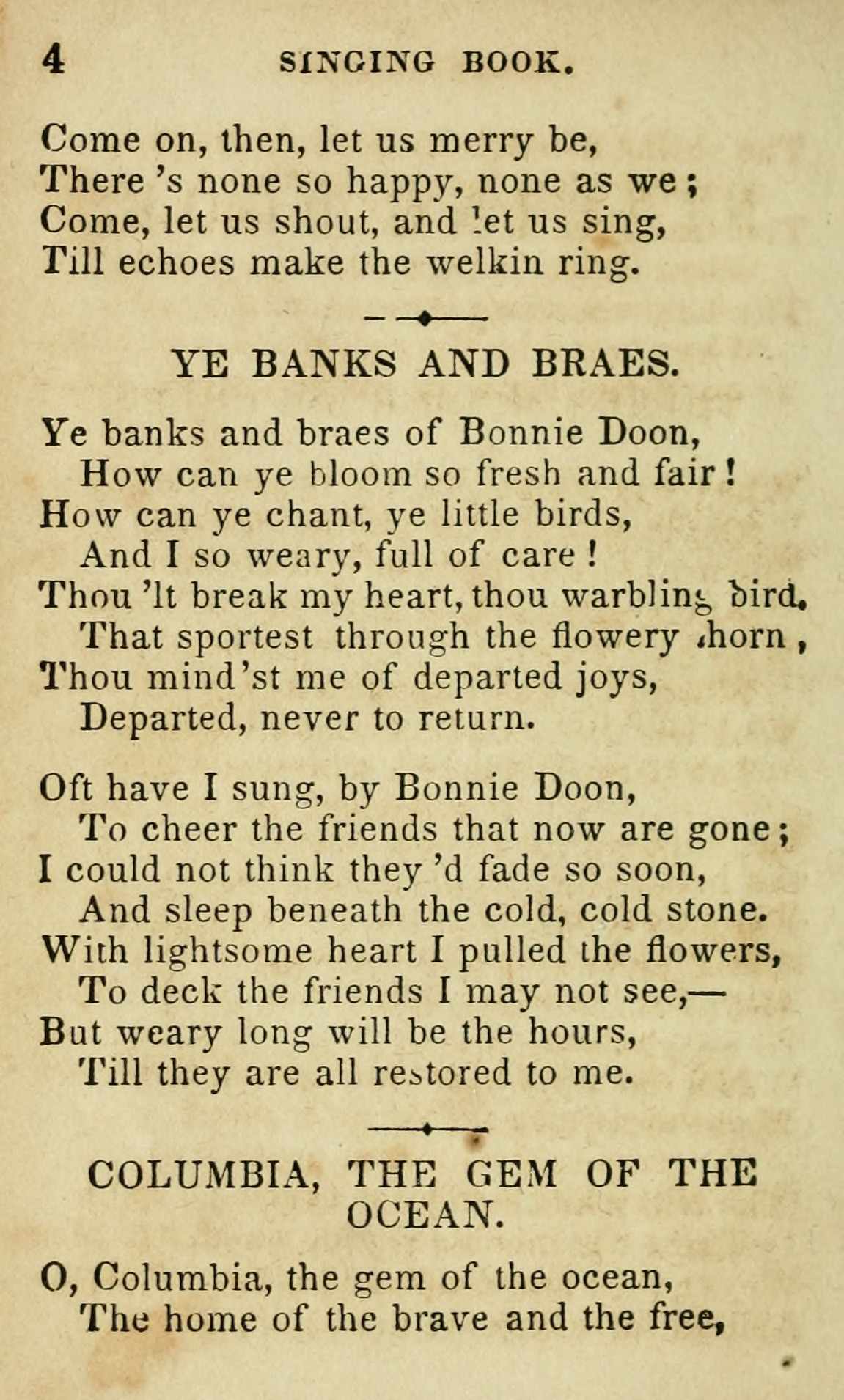 4 SINGING BOOK.

Come on, then, let us merry be,
There 's none so happy, none as we;
Come, let us shout, and let us sing,
Till echoes make the welkin ring.

YE BANKS AND BRAES.

Ye banks and braes of Bonnie Doon,
How can ye bloom so fresh and fair!
How can ye chant, ye little birds,
And I so weary, full of care!
Thou 'lt break my heart, thou warbling bird,
That sportest through the flowery thorn,
Thou mind'st me of departed joys,
Departed, never to return.

Oft have I sung, by Bonnie Doon,
To cheer the friends that now are gone;
I could not think they 'd fade so soon,
And sleep beneath the cold, cold stone.
With lightsome heart I pulled the flowers,
To deck the friends I may not see,—
But weary long will be the hours,
Till they are all restored to me.

COLUMBIA, THE GEM OF THE OCEAN.

O, Columbia, the gem of the ocean,
The home of the brave and the free,